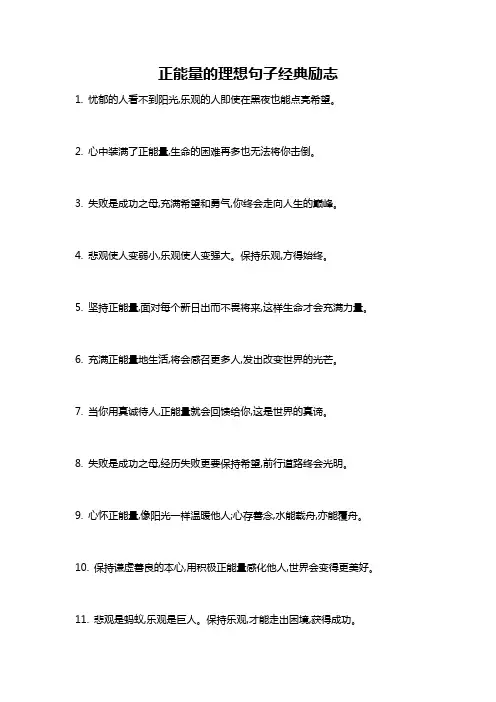 正能量的理想句子经典励志

1. 忧郁的人看不到阳光,乐观的人即使在黑夜也能点亮希望。

2. 心中装满了正能量,生命的困难再多也无法将你击倒。

3. 失败是成功之母,充满希望和勇气,你终会走向人生的巅峰。

4. 悲观使人变弱小,乐观使人变强大。保持乐观,方得始终。

5. 坚持正能量,面对每个新日出而不畏将来,这样生命才会充满力量。

6. 充满正能量地生活,将会感召更多人,发出改变世界的光芒。

7. 当你用真诚待人,正能量就会回馈给你,这是世界的真谛。

8. 失败是成功之母,经历失败更要保持希望,前行道路终会光明。

9. 心怀正能量,像阳光一样温暖他人;心存善念,水能载舟,亦能覆舟。

10. 保持谦虚善良的本心,用积极正能量感化他人,世界会变得更美好。

11. 悲观是蚂蚁,乐观是巨人。保持乐观,才能走出困境,获得成功。